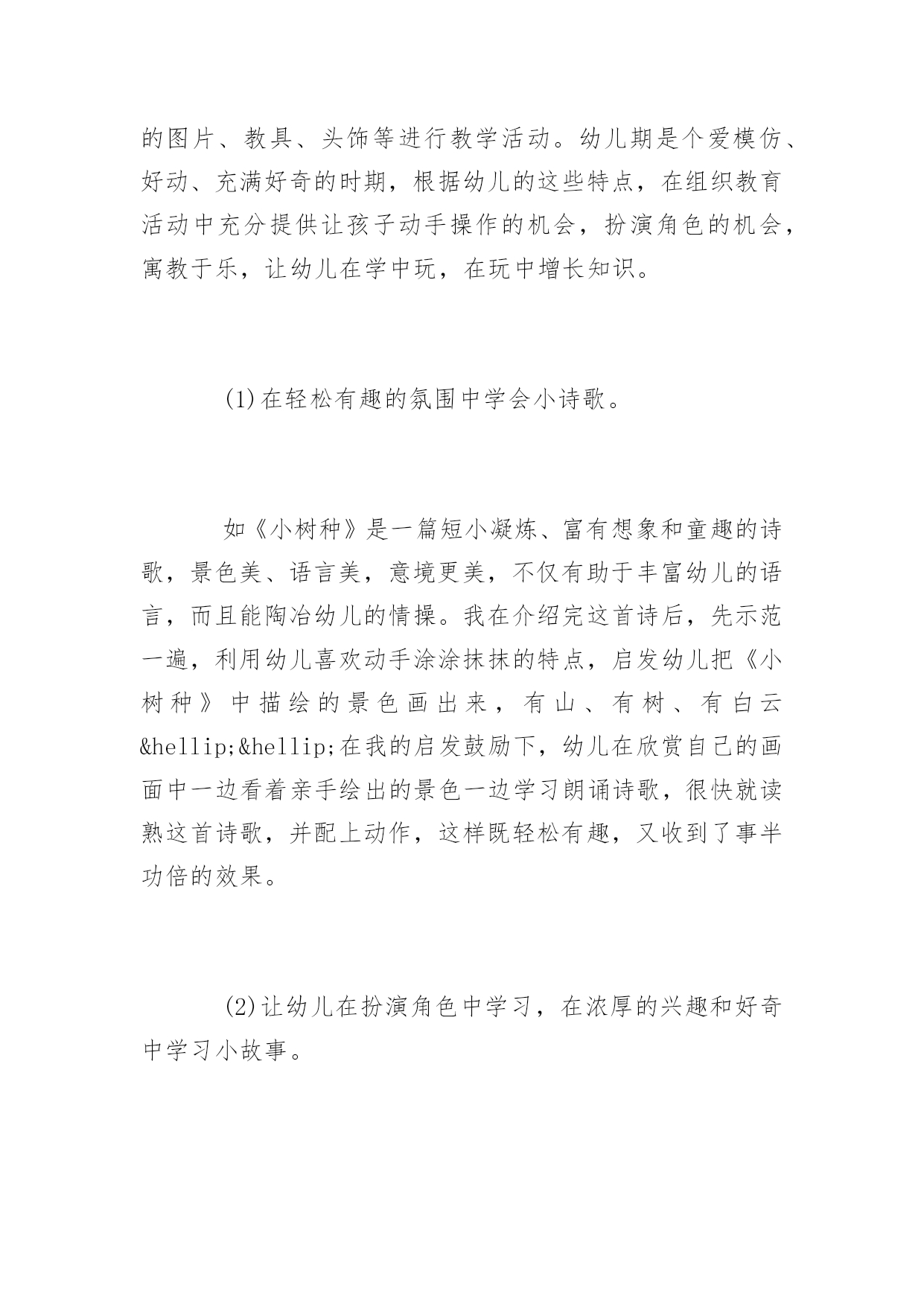 的图片、教具、头饰等进行教学活动。幼儿期是个爱模仿、好动、充满好奇的时期，根据幼儿的这些特点，在组织教育活动中充分提供让孩子动手操作的机会，扮演角色的机会，寓教于乐，让幼儿在学中玩，在玩中增长知识。

(1)在轻松有趣的氛围中学会小诗歌。

如《小树种》是一篇短小凝炼、富有想象和童趣的诗歌，景色美、语言美，意境更美，不仅有助于丰富幼儿的语言，而且能陶冶幼儿的情操。我在介绍完这首诗后，先示范一遍，利用幼儿喜欢动手涂涂抹抹的特点，启发幼儿把《小树种》中描绘的景色画出来，有山、有树、有白云&hellip;&hellip;在我的启发鼓励下，幼儿在欣赏自己的画面中一边看着亲手绘出的景色一边学习朗诵诗歌，很快就读熟这首诗歌，并配上动作，这样既轻松有趣，又收到了事半功倍的效果。

(2)让幼儿在扮演角色中学习，在浓厚的兴趣和好奇中学习小故事。